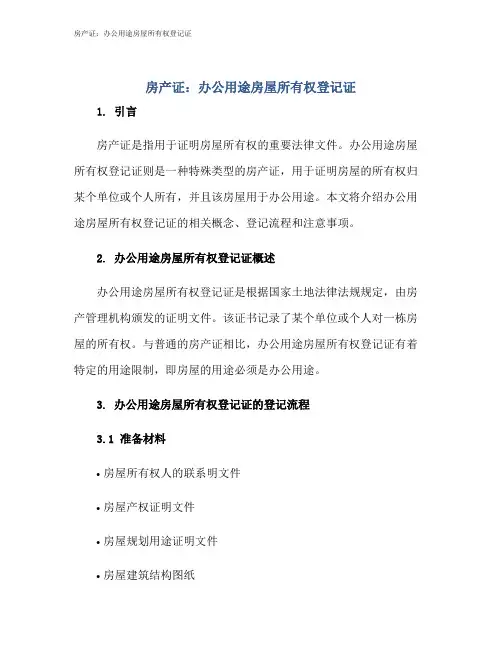 房产证：办公用途房屋所有权登记证

房产证：办公用途房屋所有权登记证

1. 引言

房产证是指用于证明房屋所有权的重要法律文件。办公用途房屋所有权登记证则是一种特殊类型的房产证，用于证明房屋的所有权归某个单位或个人所有，并且该房屋用于办公用途。本文将介绍办公用途房屋所有权登记证的相关概念、登记流程和注意事项。

2. 办公用途房屋所有权登记证概述

办公用途房屋所有权登记证是根据国家土地法律法规规定，由房产管理机构颁发的证明文件。该证书记录了某个单位或个人对一栋房屋的所有权。与普通的房产证相比，办公用途房屋所有权登记证有着特定的用途限制，即房屋的用途必须是办公用途。

3. 办公用途房屋所有权登记证的登记流程

3.1 准备材料

• 房屋所有权人的联系明文件

• 房屋产权证明文件

• 房屋规划用途证明文件

• 房屋建筑结构图纸